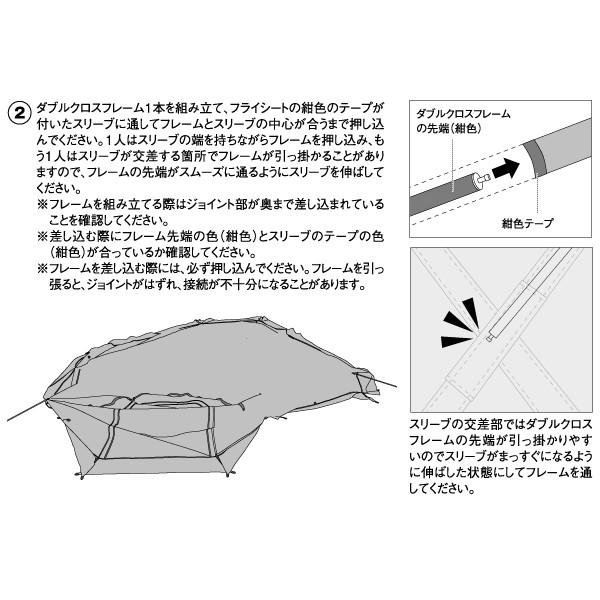 ② ダブルクロスフレーム1本を組み立て、フライシートの紺色のテープが付いたスリーブに通してフレームとスリーブの中心が合うまで押し込んでください。1人はスリーブの端を持ちながらフレームを押し込み、もう1人はスリーブが交差する箇所でフレームが引っ掛かることがありますので、フレームの先端がスムーズに通るようにスリーブを伸ばしてください。
※フレームを組み立てる際はジョイント部が奥まで差し込まれていることを確認してください。
※差し込む際にフレーム先端の色（紺色）とスリーブのテープの色（紺色）が合っているか確認してください。
※フレームを差し込む際には、必ず押し込んでください。フレームを引っ張ると、ジョイントがはずれ、接続が不十分になることがあります。

ダブルクロスフレームの先端（紺色）

紺色テープ

スリーブの交差部ではダブルクロスフレームの先端が引っ掛かりやすいのでスリーブがまっすぐになるように伸ばした状態にしてフレームを通してください。